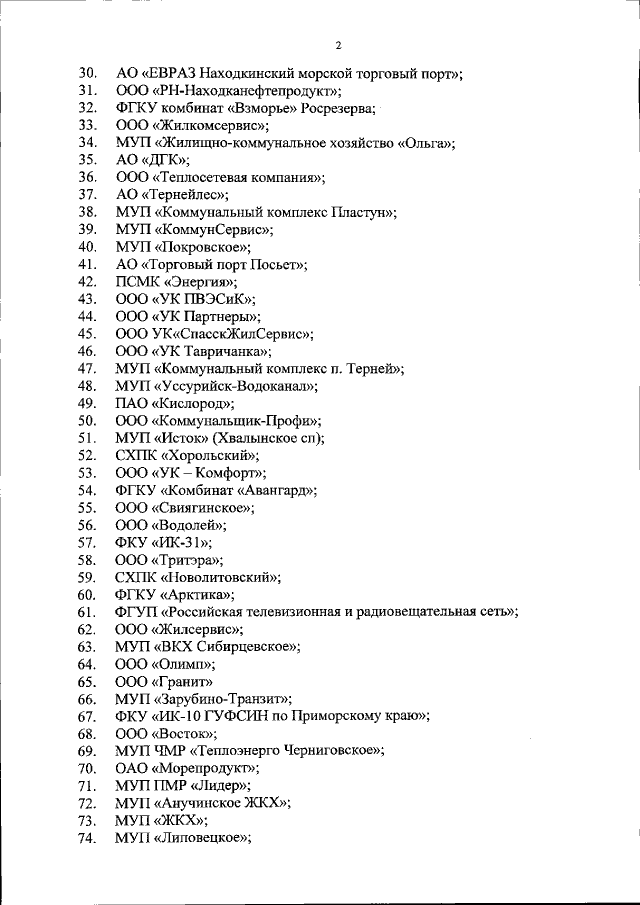 2

30. АО «ЕВРАЗ Находкинский морской торговый порт»;
31. ООО «РН-Находканефтепродукт»;
32. ФГКУ комбинат «Взморье» Росрезерва;
33. ООО «Жилкомсервис»;
34. МУП «Жилищно-коммунальное хозяйство «Ольга»;
35. АО «ДГК»;
36. ООО «Теплосетевая компания»;
37. АО «Тернейлес»;
38. МУП «Коммунальный комплекс Пластун»;
39. МУП «КоммунСервис»;
40. МУП «Покровское»;
41. АО «Торговый порт Посьет»;
42. ПСМК «Энергия»;
43. ООО «УК ПВЭСиК»;
44. ООО «УК Партнеры»;
45. ООО УК«СпасскЖилСервис»;
46. ООО «УК Тавричанка»;
47. МУП «Коммунальный комплекс п. Терней»;
48. МУП «Уссурийск-Водоканал»;
49. ПАО «Кислород»;
50. ООО «Коммунальщик-Профи»;
51. МУП «Исток» (Хвалынское сп);
52. СХПК «Хорольский»;
53. ООО «УК – Комфорт»;
54. ФГКУ «Комбинат «Авангард»;
55. ООО «Свиягинское»;
56. ООО «Водолей»;
57. ФКУ «ИК-31»;
58. ООО «Тритэра»;
59. СХПК «Новолитовский»;
60. ФГКУ «Арктика»;
61. ФГУП «Российская телевизионная и радиовещательная сеть»;
62. ООО «Жилсервис»;
63. МУП «ВКХ Сибирцевское»;
64. ООО «Олимп»;
65. ООО «Гранит»
66. МУП «Зарубино-Транзит»;
67. ФКУ «ИК-10 ГУФСИН по Приморскому краю»;
68. ООО «Восток»;
69. МУП ЧМР «Теплоэнерго Черниговское»;
70. ОАО «Морепродукт»;
71. МУП ПМР «Лидер»;
72. МУП «Анучинское ЖКХ»;
73. МУП «ЖКХ»;
74. МУП «Липовецкое»;